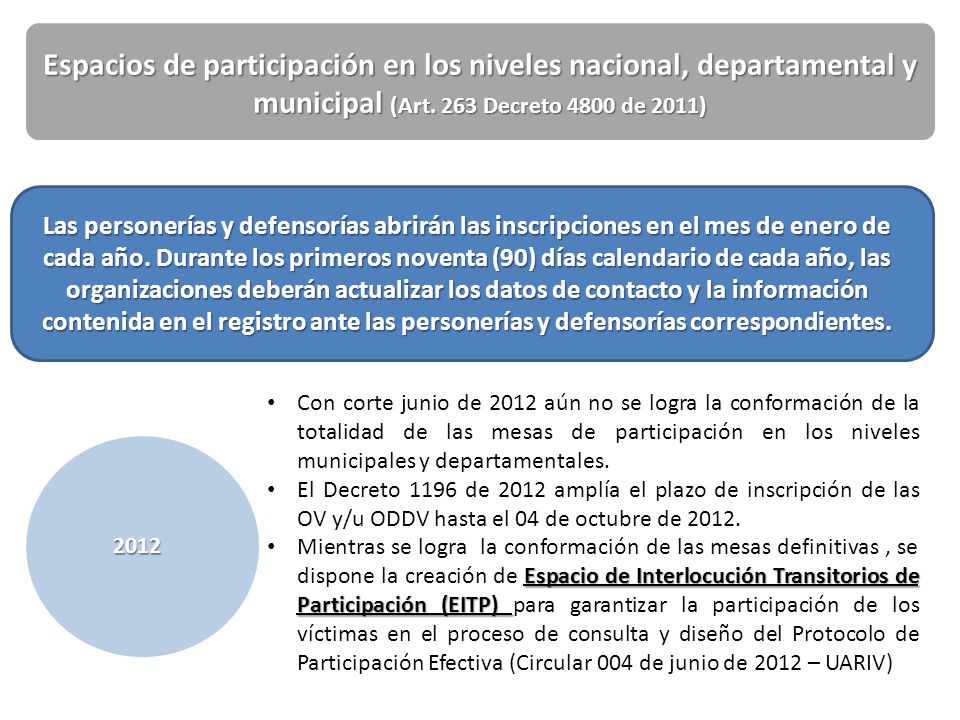 Espacios de participación en los niveles nacional, departamental y municipal (Art. 263 Decreto 4800 de 2011)

Las personerías y defensorías abrirán las inscripciones en el mes de enero de cada año. Durante los primeros noventa (90) días calendario de cada año, las organizaciones deberán actualizar los datos de contacto y la información contenida en el registro ante las personerías y defensorías correspondientes.

2012

• Con corte junio de 2012 aún no se logra la conformación de la totalidad de las mesas de participación en los niveles municipales y departamentales.
• El Decreto 1196 de 2012 amplía el plazo de inscripción de las OV y/u ODDV hasta el 04 de octubre de 2012.
• Mientras se logra la conformación de las mesas definitivas , se dispone la creación de Espacio de Interlocución Transitorios de Participación (EITP) para garantizar la participación de los víctimas en el proceso de consulta y diseño del Protocolo de Participación Efectiva (Circular 004 de junio de 2012 – UARIV)